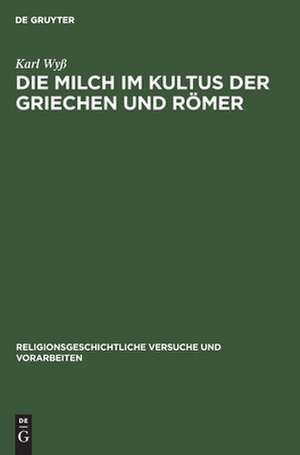 DE GRUYTER

Karl Wyß

DIE MILCH IM KULTUS DER GRIECHEN UND RÖMER

RELIGIONSGESCHICHTLICHE VERSUCHE UND VORARBEITEN

DE
G